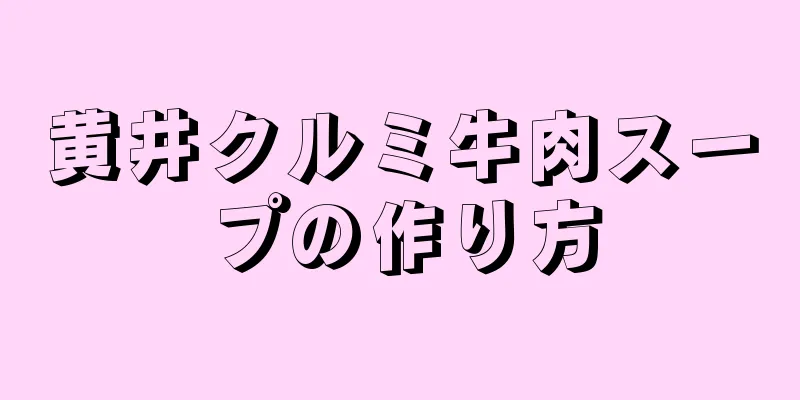 黄井クルミ牛肉スープの作り方